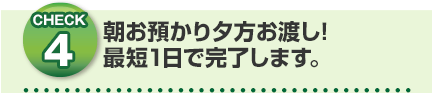 CHECK
4

朝お預かり夕方お渡し!
最短1日で完了します。